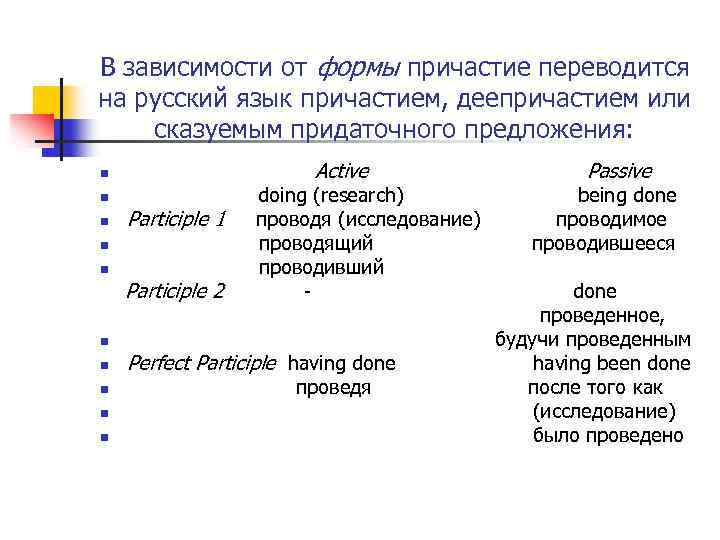 В зависимости от формы причастие переводится на русский язык причастием, деепричастием или сказуемым придаточного предложения:

Active Passive
doing (research) being done
Participle 1 проводя (исследование) проводимое
проводящий проводившееся
проводивший
Participle 2 - done
проведенное,
будучи проведенным
Perfect Participle having done having been done
проведя после того как
(исследование)
было проведено